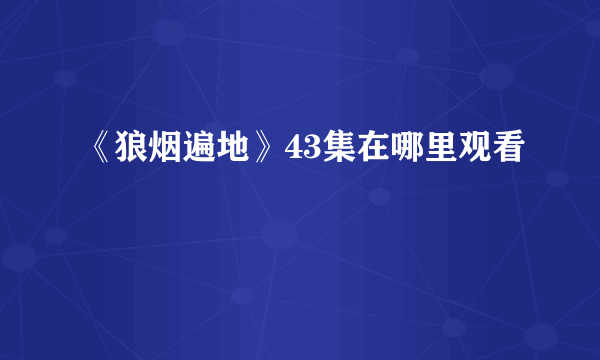 《狼烟遍地》43集在哪里观看